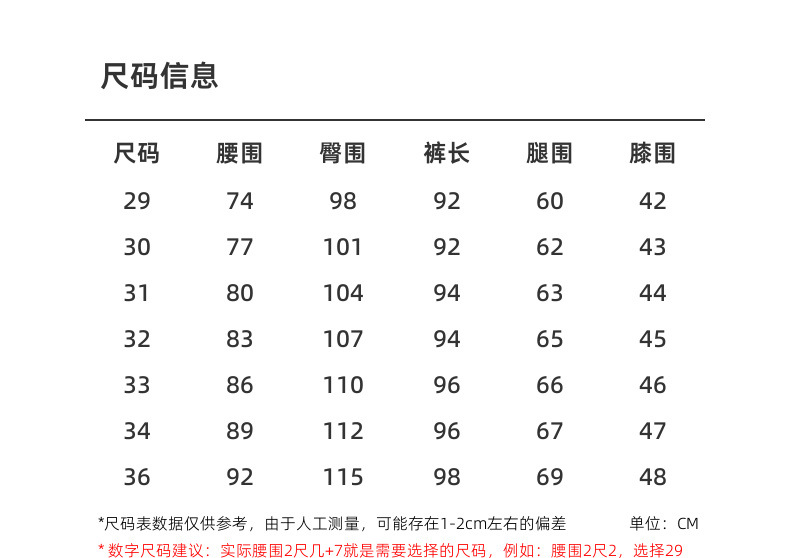 尺码信息

| 尺码 | 腰围 | 臀围 | 裤长 | 腿围 | 膝围 |
|---|---|---|---|---|---|
| 29 | 74 | 98 | 92 | 60 | 42 |
| 30 | 77 | 101 | 92 | 62 | 43 |
| 31 | 80 | 104 | 94 | 63 | 44 |
| 32 | 83 | 107 | 94 | 65 | 45 |
| 33 | 86 | 110 | 96 | 66 | 46 |
| 34 | 89 | 112 | 96 | 67 | 47 |
| 36 | 92 | 115 | 98 | 69 | 48 |

*尺码表数据仅供参考，由于人工测量，可能存在1-2cm左右的偏差 单位：CM

* 数字尺码建议：实际腰围2尺几+7就是需要选择的尺码，例如：腰围2尺2，选择29